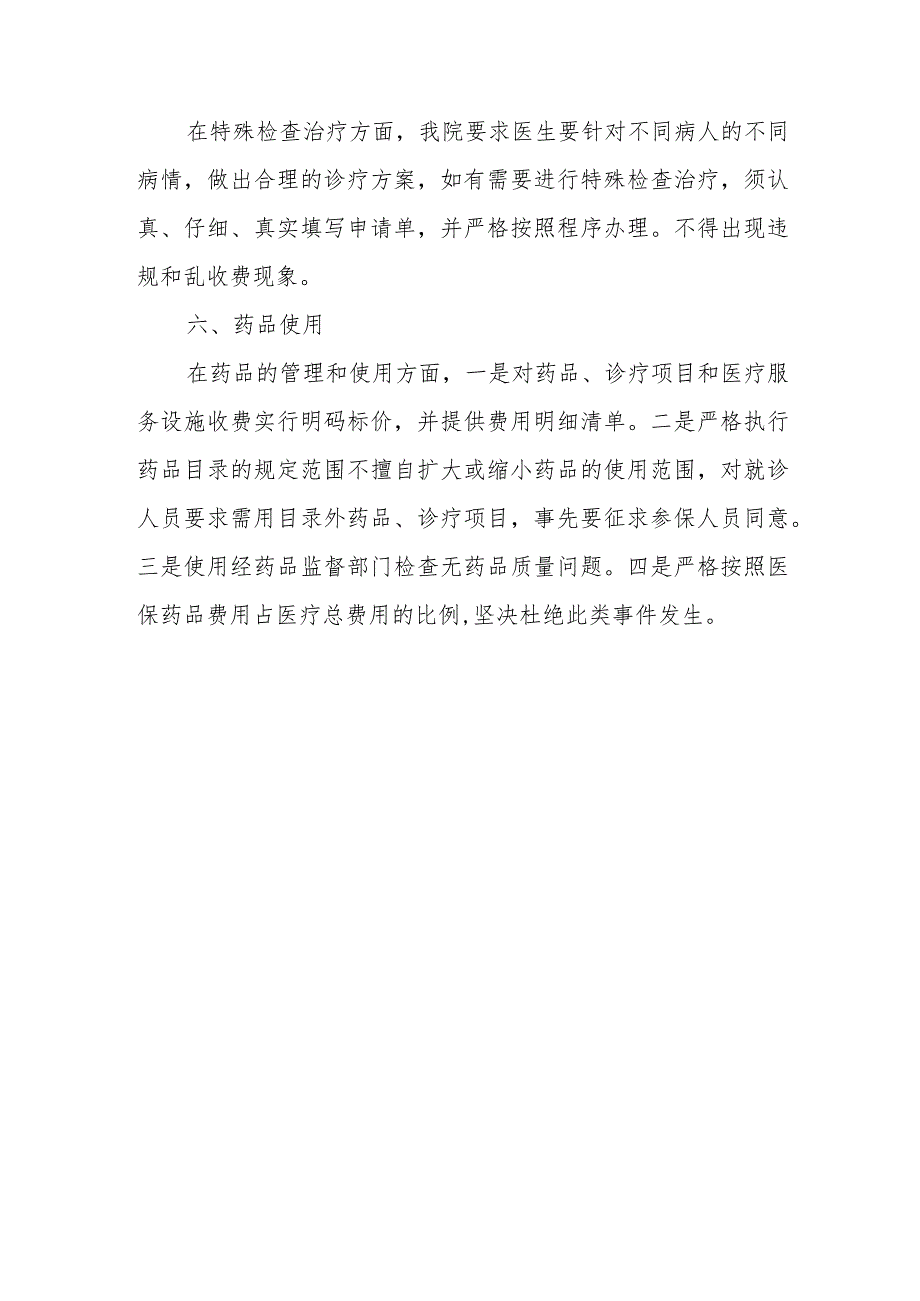 在特殊检查治疗方面，我院要求医生要针对不同病人的不同病情，做出合理的诊疗方案，如有需要进行特殊检查治疗，须认真、仔细、真实填写申请单，并严格按照程序办理。不得出现违规和乱收费现象。

六、药品使用

在药品的管理和使用方面，一是对药品、诊疗项目和医疗服务设施收费实行明码标价，并提供费用明细清单。二是严格执行药品目录的规定范围不擅自扩大或缩小药品的使用范围，对就诊人员要求需用目录外药品、诊疗项目，事先要征求参保人员同意。三是使用经药品监督部门检查无药品质量问题。四是严格按照医保药品费用占医疗总费用的比例,坚决杜绝此类事件发生。